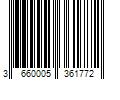 3 660005 361772